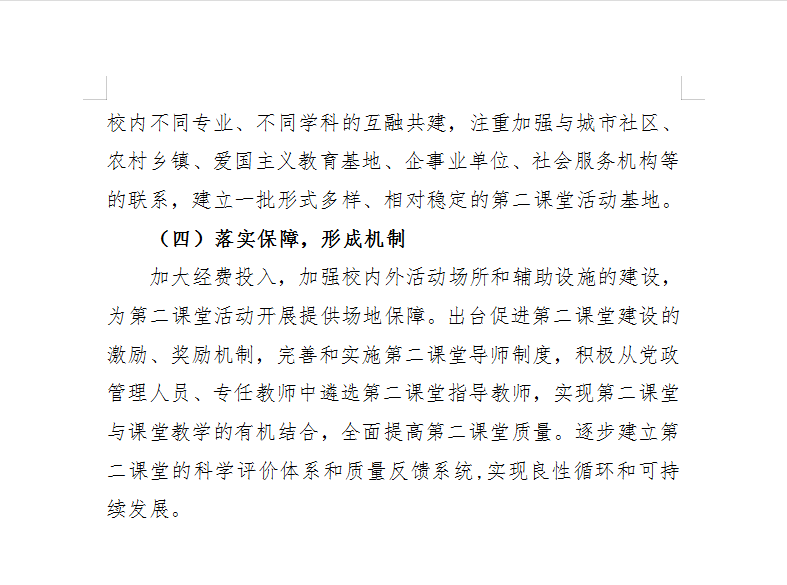 校内不同专业、不同学科的互融共建，注重加强与城市社区、农村乡镇、爱国主义教育基地、企事业单位、社会服务机构等的联系，建立一批形式多样、相对稳定的第二课堂活动基地。

（四）落实保障，形成机制

加大经费投入，加强校内外活动场所和辅助设施的建设，为第二课堂活动开展提供场地保障。出台促进第二课堂建设的激励、奖励机制，完善和实施第二课堂导师制度，积极从党政管理人员、专任教师中遴选第二课堂指导教师，实现第二课堂与课堂教学的有机结合，全面提高第二课堂质量。逐步建立第二课堂的科学评价体系和质量反馈系统,实现良性循环和可持续发展。